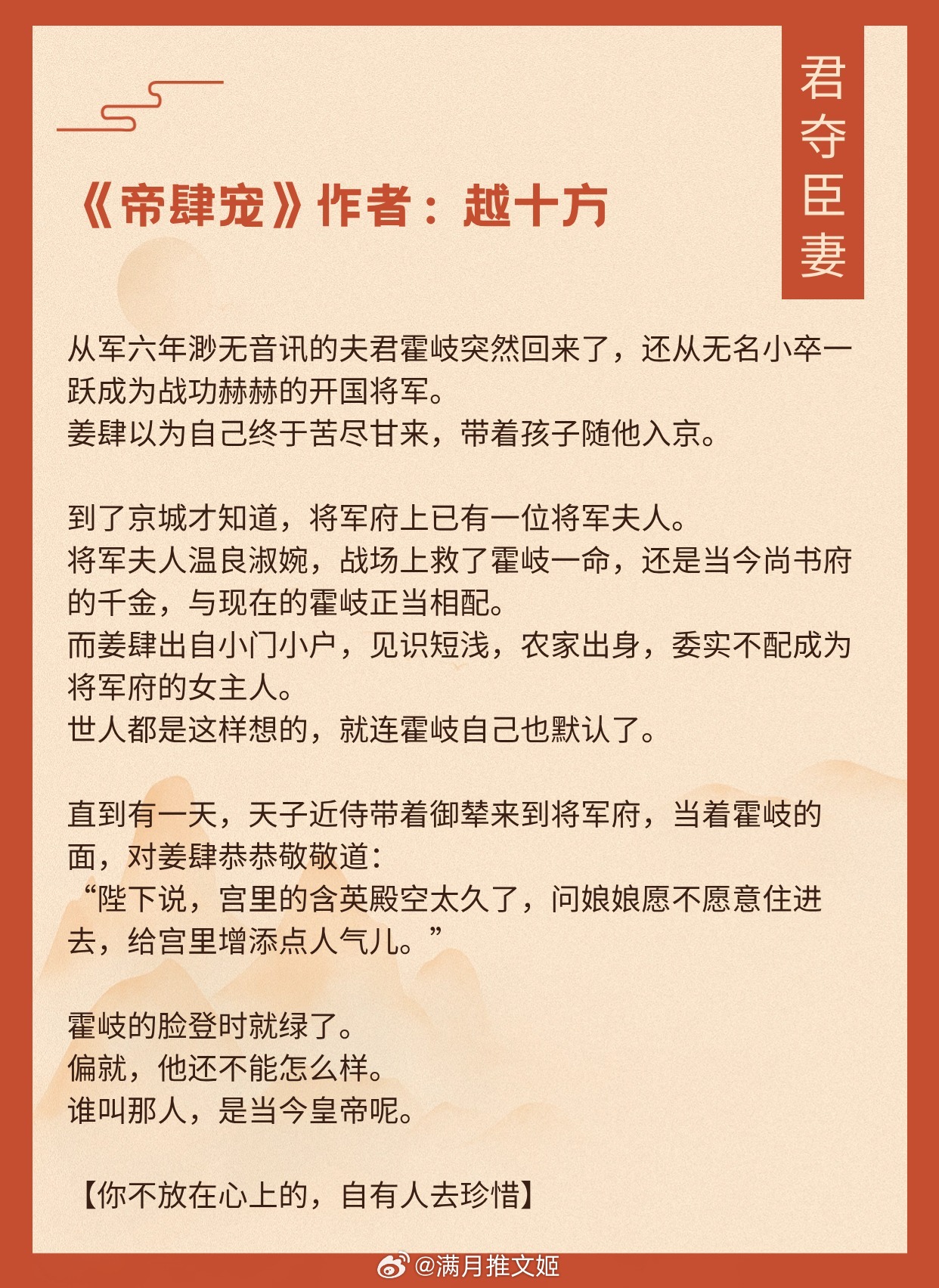 君夺臣妻

《帝肆宠》作者：越十方

从军六年渺无音讯的夫君霍岐突然回来了，还从无名小卒一跃成为战功赫赫的开国将军。
姜肆以为自己终于苦尽甘来，带着孩子随他入京。

到了京城才知道，将军府上已有一位将军夫人。
将军夫人温良淑婉，战场上救了霍岐一命，还是当今尚书府的千金，与现在的霍岐正当相配。
而姜肆出自小门小户，见识短浅，农家出身，委实不配成为将军府的女主人。
世人都是这样想的，就连霍岐自己也默认了。

直到有一天，天子近侍带着御辇来到将军府，当着霍岐的面，对姜肆恭恭敬敬道：
“陛下说，宫里的含英殿空太久了，问娘娘愿不愿意住进去，给宫里增添点人气儿。”

霍岐的脸登时就绿了。
偏就，他还不能怎么样。
谁叫那人，是当今皇帝呢。

【你不放在心上的，自有人去珍惜】

@满月推文姬